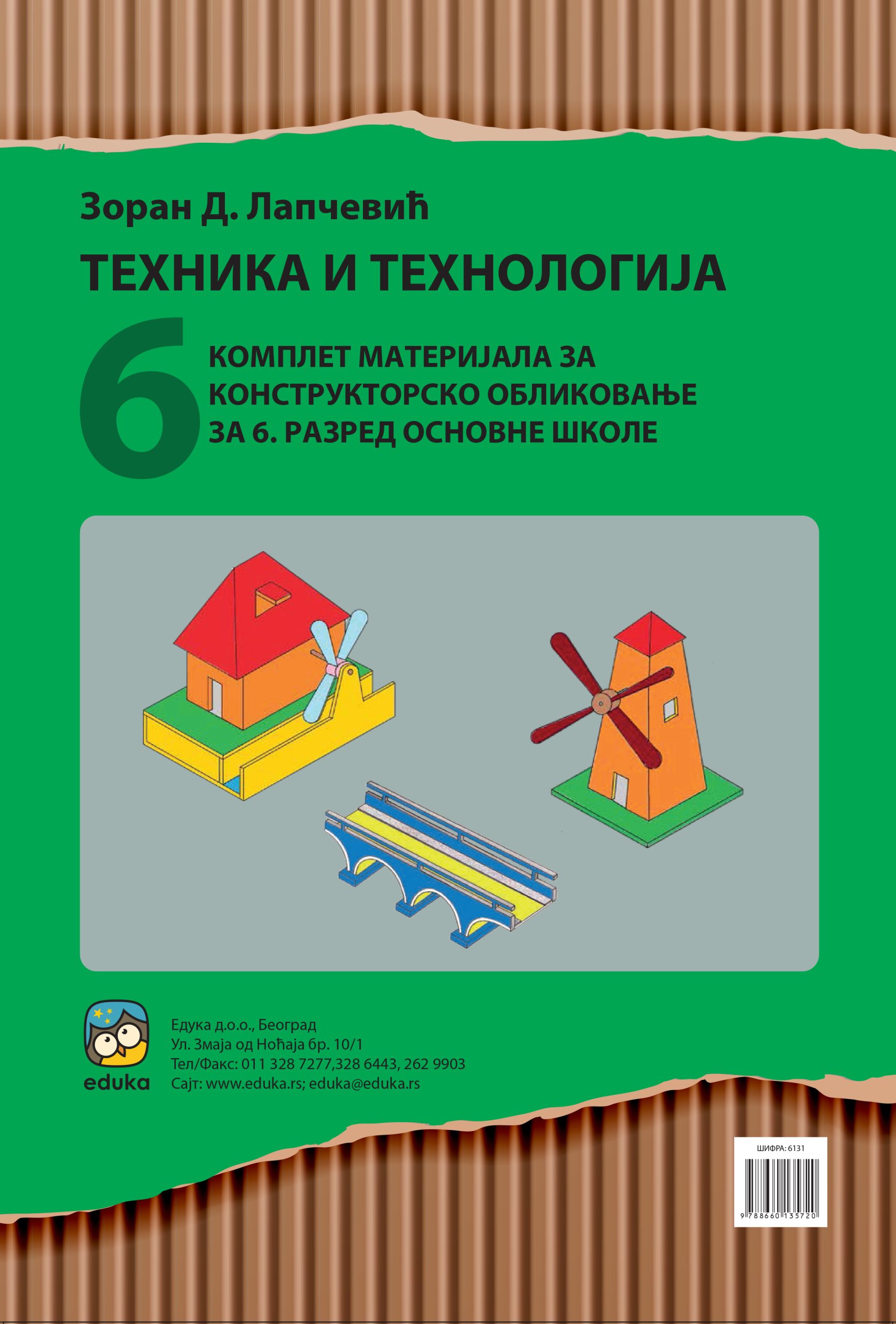 Зоран Д. Лапчевић

ТЕХНИКА И ТЕХНОЛОГИЈА

6

КОМПЛЕТ МАТЕРИЈАЛА ЗА КОНСТРУКТОРСКО ОБЛИКОВАЊЕ ЗА 6. РАЗРЕД ОСНОВНЕ ШКОЛЕ

eduka

Едука д.о.о., Београд
Ул. Змаја од Ноћаја бр. 10/1
Тел/Факс: 011 328 7277,328 6443, 262 9903
Сајт: www.eduka.rs; eduka@eduka.rs

ШИФРА: 6131

9 788660 135720